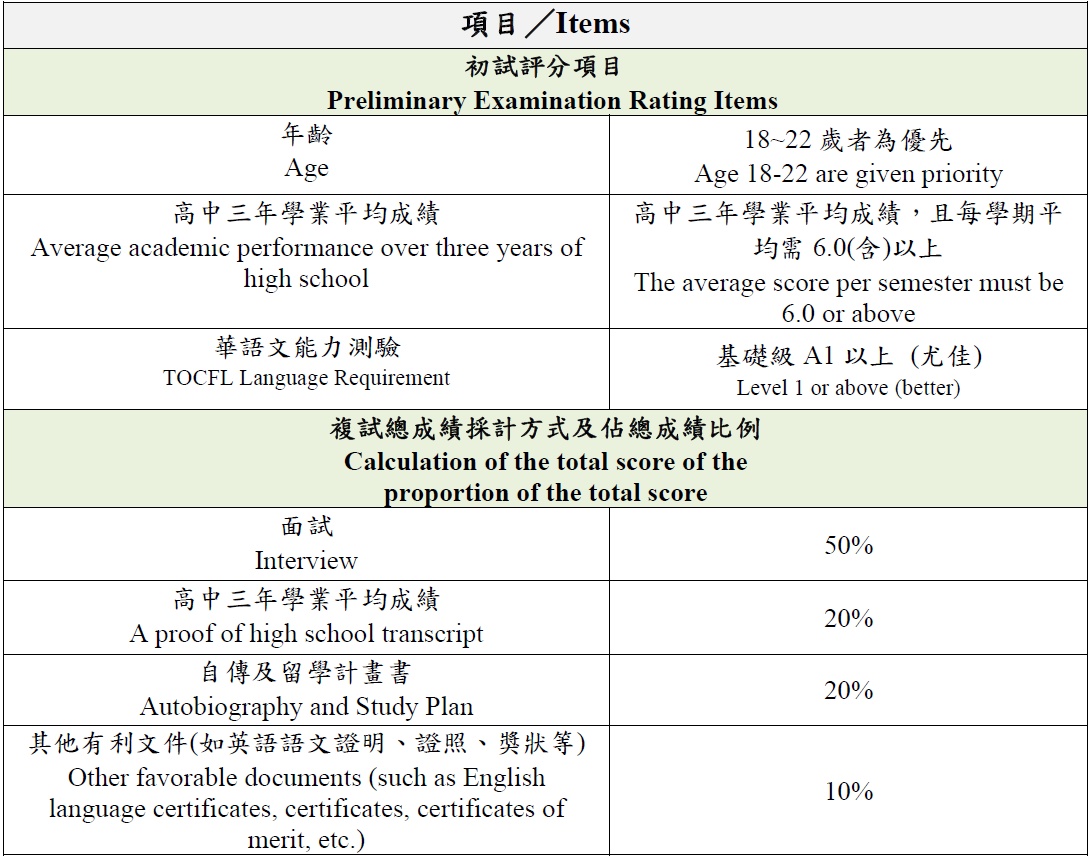 | 項目／Items | |
|---|---|
| 初試評分項目 Preliminary Examination Rating Items | |
| 年齡 Age | 18~22 歲者為優先 Age 18-22 are given priority |
| 高中三年學業平均成績 Average academic performance over three years of high school | 高中三年學業平均成績，且每學期平均需 6.0(含)以上 The average score per semester must be 6.0 or above |
| 華語文能力測驗 TOCFL Language Requirement | 基礎級 A1 以上 (尤佳) Level 1 or above (better) |
| 複試總成績採計方式及佔總成績比例 Calculation of the total score of the proportion of the total score | |
| 面試 Interview | 50% |
| 高中三年學業平均成績 A proof of high school transcript | 20% |
| 自傳及留學計畫書 Autobiography and Study Plan | 20% |
| 其他有利文件(如英語語文證明、證照、獎狀等) Other favorable documents (such as English language certificates, certificates, certificates of merit, etc.) | 10% |